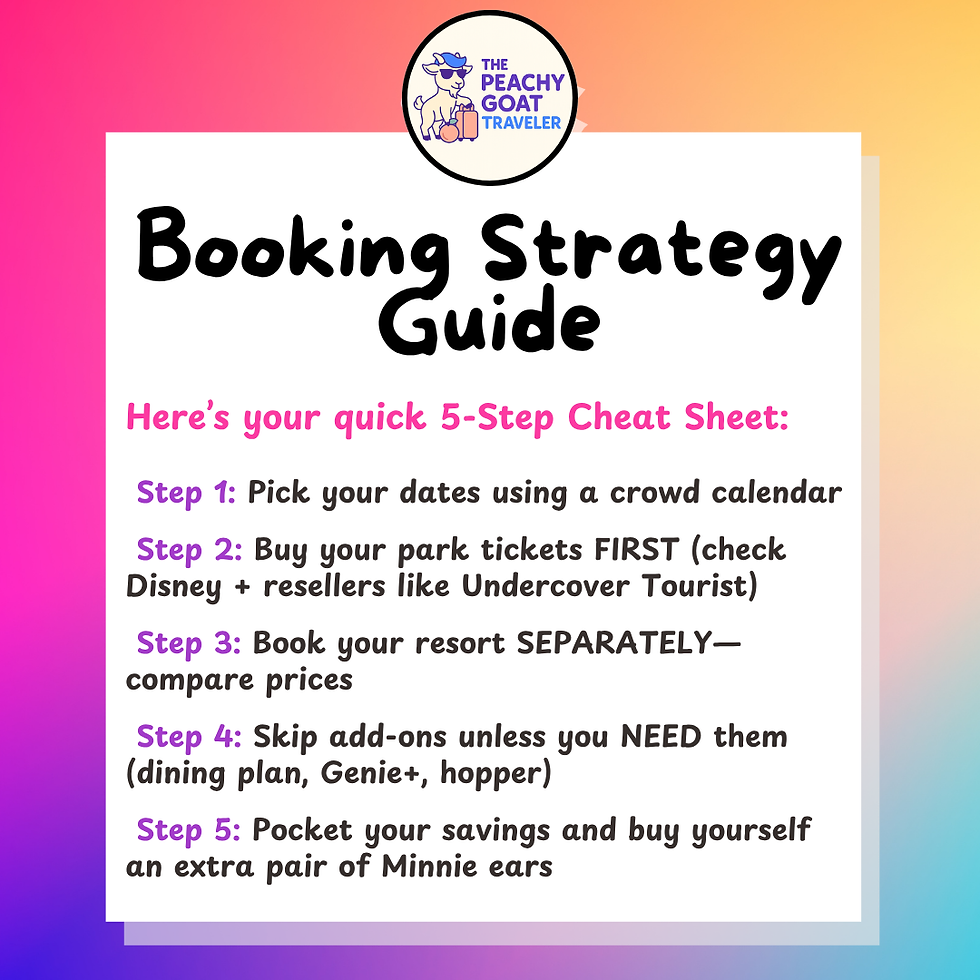 THE PEACHY GOAT TRAVELER

Booking Strategy Guide

Here's your quick 5-Step Cheat Sheet:

Step 1: Pick your dates using a crowd calendar

Step 2: Buy your park tickets FIRST (check Disney + resellers like Undercover Tourist)

Step 3: Book your resort SEPARATELY—compare prices

Step 4: Skip add-ons unless you NEED them (dining plan, Genie+, hopper)

Step 5: Pocket your savings and buy yourself an extra pair of Minnie ears